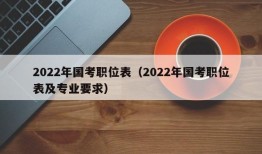 2022年国考职位表（2022年国考职位表及专业要求）